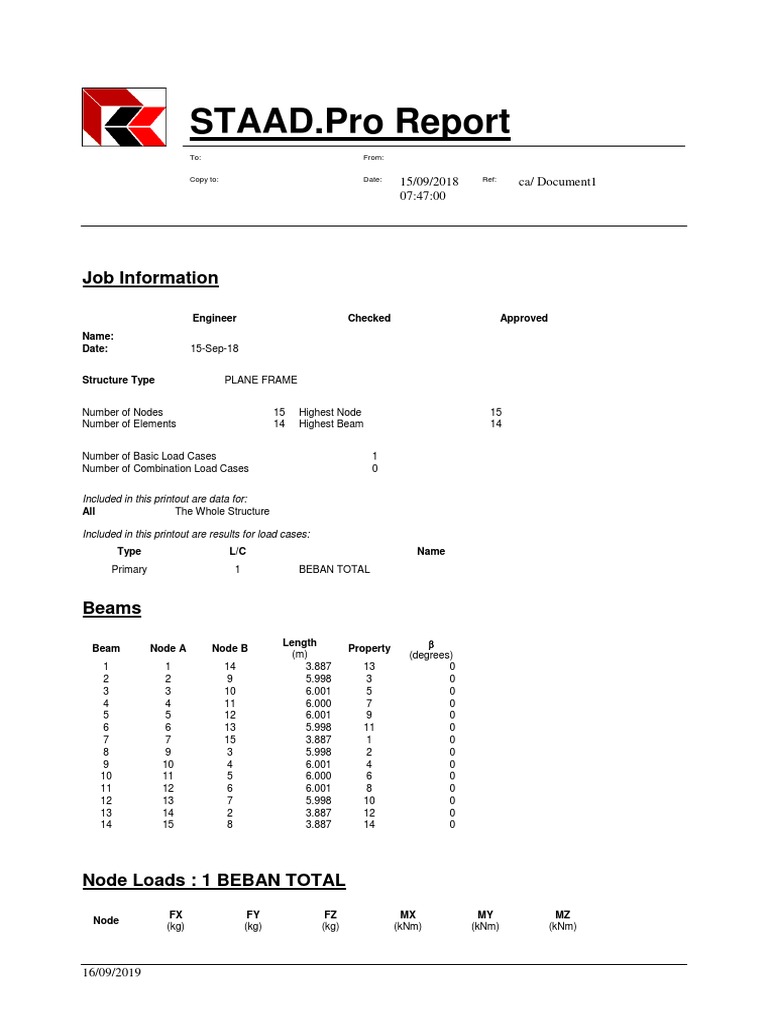 STAAD.Pro Report

To:
From:
Copy to:
Date: 15/09/2018 07:47:00
Ref: ca/ Document1

Job Information

| | Engineer | Checked | Approved |
|---|---|---|---|
| Name: | | | |
| Date: | 15-Sep-18 | | |

Structure Type PLANE FRAME

Number of Nodes 15 Highest Node 15
Number of Elements 14 Highest Beam 14

Number of Basic Load Cases 1
Number of Combination Load Cases 0

Included in this printout are data for:
All The Whole Structure

Included in this printout are results for load cases:

| Type | L/C | Name |
|---|---|---|
| Primary | 1 | BEBAN TOTAL |

Beams

| Beam | Node A | Node B | Length (m) | Property | β (degrees) |
|---|---|---|---|---|---|
| 1 | 1 | 14 | 3.887 | 13 | 0 |
| 2 | 2 | 9 | 5.998 | 3 | 0 |
| 3 | 3 | 10 | 6.001 | 5 | 0 |
| 4 | 4 | 11 | 6.000 | 7 | 0 |
| 5 | 5 | 12 | 6.001 | 9 | 0 |
| 6 | 6 | 13 | 5.998 | 11 | 0 |
| 7 | 7 | 15 | 3.887 | 1 | 0 |
| 8 | 9 | 3 | 5.998 | 2 | 0 |
| 9 | 10 | 4 | 6.001 | 4 | 0 |
| 10 | 11 | 5 | 6.000 | 6 | 0 |
| 11 | 12 | 6 | 6.001 | 8 | 0 |
| 12 | 13 | 7 | 5.998 | 10 | 0 |
| 13 | 14 | 2 | 3.887 | 12 | 0 |
| 14 | 15 | 8 | 3.887 | 14 | 0 |

Node Loads : 1 BEBAN TOTAL

| Node | FX (kg) | FY (kg) | FZ (kg) | MX (kNm) | MY (kNm) | MZ (kNm) |
|---|---|---|---|---|---|---|

16/09/2019